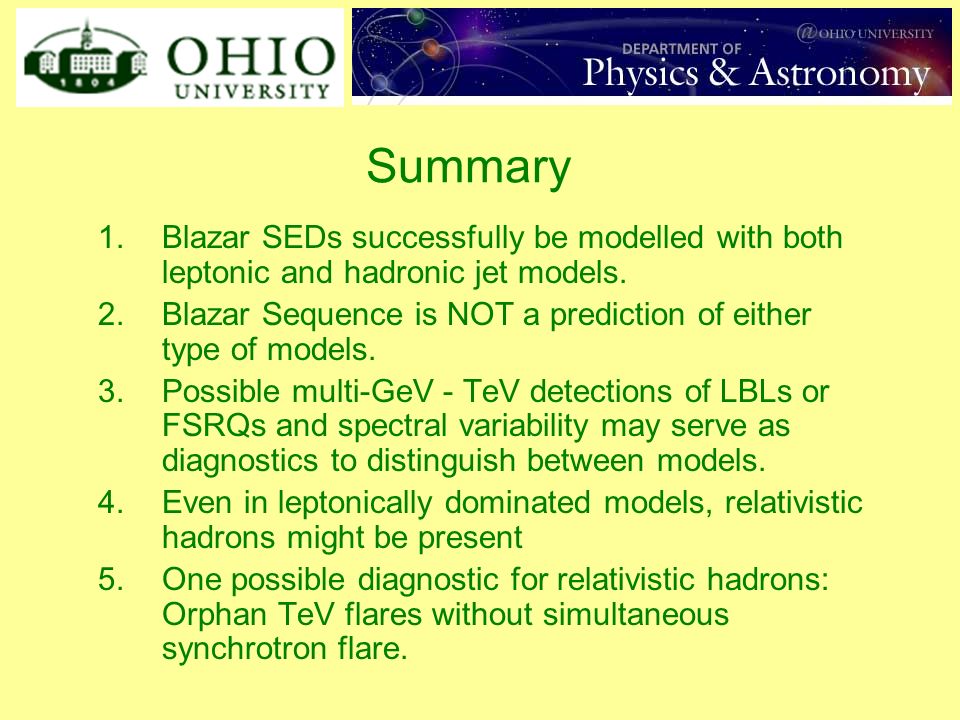 1804

OHIO UNIVERSITY

@OHIO UNIVERSITY

DEPARTMENT OF Physics & Astronomy

Summary

1. Blazar SEDs successfully be modelled with both leptonic and hadronic jet models.
2. Blazar Sequence is NOT a prediction of either type of models.
3. Possible multi-GeV - TeV detections of LBLs or FSRQs and spectral variability may serve as diagnostics to distinguish between models.
4. Even in leptonically dominated models, relativistic hadrons might be present
5. One possible diagnostic for relativistic hadrons: Orphan TeV flares without simultaneous synchrotron flare.